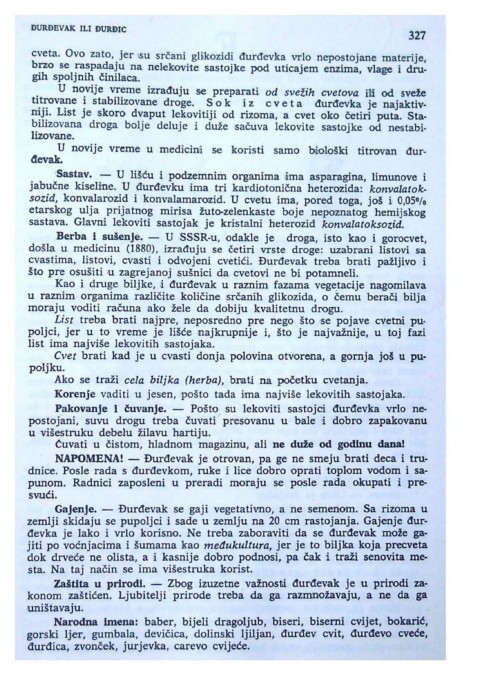 ĐURĐEVAK ILI ĐURĐIC

327

cveta. Ovo zato, jer su srčani glikozidi đurđevka vrlo nepostojane materije, brzo se raspadaju na nelekovite sastojke pod uticajem enzima, vlage i drugih spoljnih činilaca.

U novije vreme izrađuju se preparati od svežih cvetova ili od sveže titrovane i stabilizovane droge. Sok iz cveta đurđevka je najaktivniji. List je skoro dvaput lekovitiji od rizoma, a cvet oko četiri puta. Stabilizovana droga bolje deluje i duže sačuva lekovite sastojke od nestabilizovane.

U novije vreme u medicini se koristi samo biološki titrovan đurđevak.

Sastav. — U lišću i podzemnim organima ima asparagina, limunove i jabučne kiseline. U đurđevku ima tri kardiotonična heterozida: konvalatoksozid, konvalarozid i konvalamarozid. U cvetu ima, pored toga, još i 0,05% etarskog ulja prijatnog mirisa žuto-zelenkaste boje nepoznatog hemijskog sastava. Glavni lekoviti sastojak je kristalni heterozid konvalatoksozid.

Berba i sušenje. — U SSSR-u, odakle je droga, isto kao i gorocvet, došla u medicinu (1880), izrađuju se četiri vrste droge: uzabrani listovi sa cvastima, listovi, cvasti i odvojeni cvetići. Đurđevak treba brati pažljivo i što pre osušiti u zagrejanoj sušnici da cvetovi ne bi potamneli.

Kao i druge biljke, i đurđevak u raznim fazama vegetacije nagomilava u raznim organima različite količine srčanih glikozida, o čemu berači bilja moraju voditi računa ako žele da dobiju kvalitetnu drogu.

List treba brati najpre, neposredno pre nego što se pojave cvetni pupoljci, jer u to vreme je lišće najkrupnije i, što je najvažnije, u toj fazi list ima najviše lekovitih sastojaka.

Cvet brati kad je u cvasti donja polovina otvorena, a gornja još u pupoljku.

Ako se traži cela biljka (herba), brati na početku cvetanja.

Korenje vaditi u jesen, pošto tada ima najviše lekovitih sastojaka.

Pakovanje i čuvanje. — Pošto su lekoviti sastojci đurđevka vrlo nepostojani, suvu drogu treba čuvati presovanu u bale i dobro zapakovanu u višestruku debelu žilavu hartiju.

Čuvati u čistom, hladnom magazinu, ali ne duže od godinu dana!

NAPOMENA! — Đurđevak je otrovan, pa ge ne smeju brati deca i trudnice. Posle rada s đurđevkom, ruke i lice dobro oprati toplom vodom i sapunom. Radnici zaposleni u preradi moraju se posle rada okupati i presvući.

Gajenje. — Đurđevak se gaji vegetativno, a ne semenom. Sa rizoma u zemlji skidaju se pupoljci i sade u zemlju na 20 cm rastojanja. Gajenje đurđevka je lako i vrlo korisno. Ne treba zaboraviti da se đurđevak može gajiti po voćnjacima i šumama kao međukultura, jer je to biljka koja precveta dok drveće ne olista, a i kasnije dobro podnosi, pa čak i traži senovita mesta. Na taj način se ima višestruka korist.

Zaštita u prirodi. — Zbog izuzetne važnosti đurđevak je u prirodi zakonom zaštićen. Ljubitelji prirode treba da ga razmnožavaju, a ne da ga uništavaju.

Narodna imena: baber, bijeli dragoljub, biseri, biserni cvijet, bokarić, gorski ljer, gumbala, devičica, dolinski ljiljan, đurđev cvit, đurđevo cveće, đurđica, zvonček, jurjevka, carevo cvijeće.